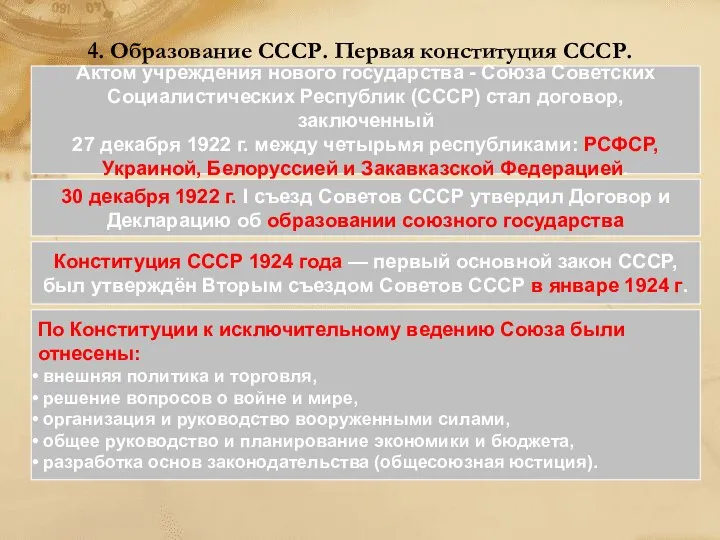 4. Образование СССР. Первая конституция СССР.

Актом учреждения нового государства - Союза Советских Социалистических Республик (СССР) стал договор, заключенный
27 декабря 1922 г. между четырьмя республиками: РСФСР, Украиной, Белоруссией и Закавказской Федерацией

30 декабря 1922 г. I съезд Советов СССР утвердил Договор и Декларацию об образовании союзного государства

Конституция СССР 1924 года — первый основной закон СССР, был утверждён Вторым съездом Советов СССР в январе 1924 г.

По Конституции к исключительному ведению Союза были отнесены:
• внешняя политика и торговля,
• решение вопросов о войне и мире,
• организация и руководство вооруженными силами,
• общее руководство и планирование экономики и бюджета,
• разработка основ законодательства (общесоюзная юстиция).